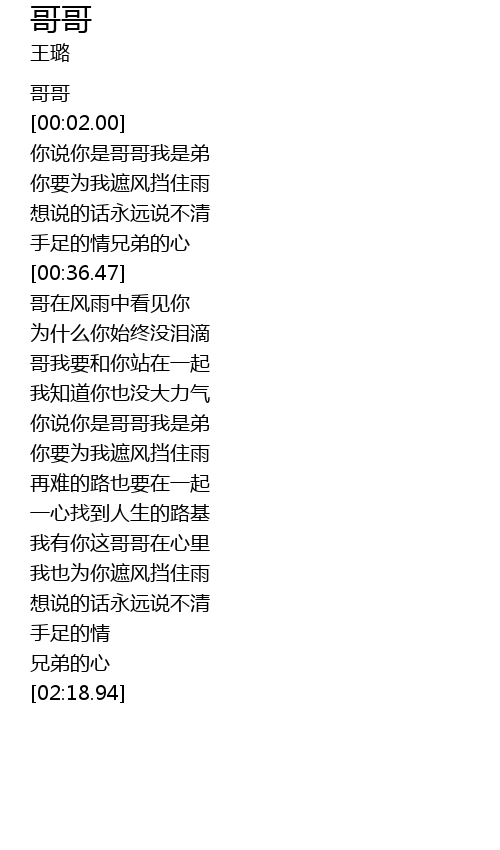 哥哥
王璐

哥哥
[00:02.00]
你说你是哥哥我是弟
你要为我遮风挡住雨
想说的话永远说不清
手足的情兄弟的心
[00:36.47]
哥在风雨中看见你
为什么你始终没泪滴
哥我要和你站在一起
我知道你也没大力气
你说你是哥哥我是弟
你要为我遮风挡住雨
再难的路也要在一起
一心找到人生的路基
我有你这哥哥在心里
我也为你遮风挡住雨
想说的话永远说不清
手足的情
兄弟的心
[02:18.94]